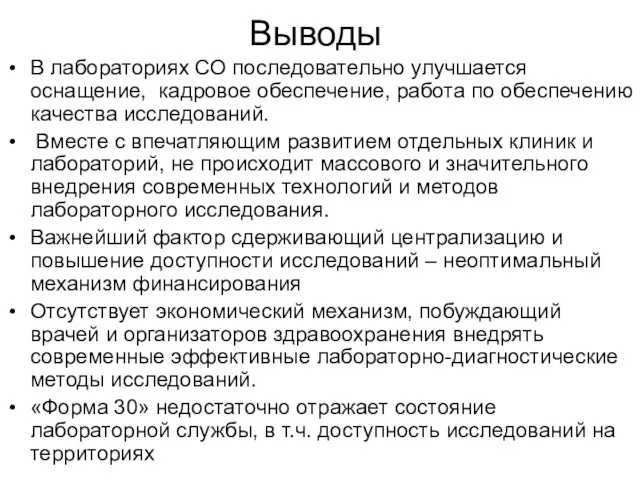 Выводы

• В лабораториях СО последовательно улучшается оснащение, кадровое обеспечение, работа по обеспечению качества исследований.

• Вместе с впечатляющим развитием отдельных клиник и лабораторий, не происходит массового и значительного внедрения современных технологий и методов лабораторного исследования.

• Важнейший фактор сдерживающий централизацию и повышение доступности исследований – неоптимальный механизм финансирования

• Отсутствует экономический механизм, побуждающий врачей и организаторов здравоохранения внедрять современные эффективные лабораторно-диагностические методы исследований.

• «Форма 30» недостаточно отражает состояние лабораторной службы, в т.ч. доступность исследований на территориях